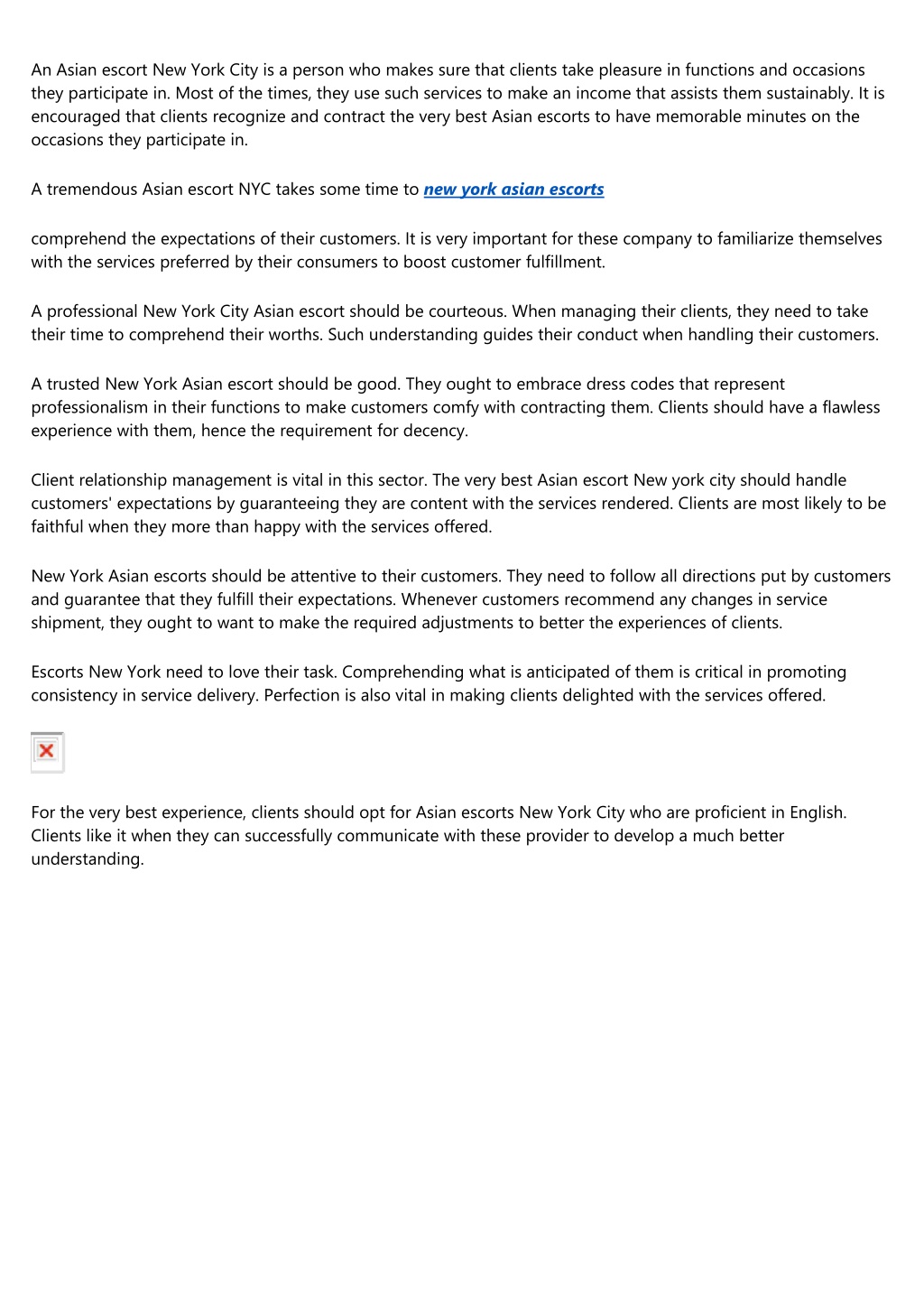 An Asian escort New York City is a person who makes sure that clients take pleasure in functions and occasions they participate in. Most of the times, they use such services to make an income that assists them sustainably. It is encouraged that clients recognize and contract the very best Asian escorts to have memorable minutes on the occasions they participate in.

A tremendous Asian escort NYC takes some time to new york asian escorts

comprehend the expectations of their customers. It is very important for these company to familiarize themselves with the services preferred by their consumers to boost customer fulfillment.

A professional New York City Asian escort should be courteous. When managing their clients, they need to take their time to comprehend their worths. Such understanding guides their conduct when handling their customers.

A trusted New York Asian escort should be good. They ought to embrace dress codes that represent professionalism in their functions to make customers comfy with contracting them. Clients should have a flawless experience with them, hence the requirement for decency.

Client relationship management is vital in this sector. The very best Asian escort New york city should handle customers' expectations by guaranteeing they are content with the services rendered. Clients are most likely to be faithful when they more than happy with the services offered.

New York Asian escorts should be attentive to their customers. They need to follow all directions put by customers and guarantee that they fulfill their expectations. Whenever customers recommend any changes in service shipment, they ought to want to make the required adjustments to better the experiences of clients.

Escorts New York need to love their task. Comprehending what is anticipated of them is critical in promoting consistency in service delivery. Perfection is also vital in making clients delighted with the services offered.

For the very best experience, clients should opt for Asian escorts New York City who are proficient in English. Clients like it when they can successfully communicate with these provider to develop a much better understanding.